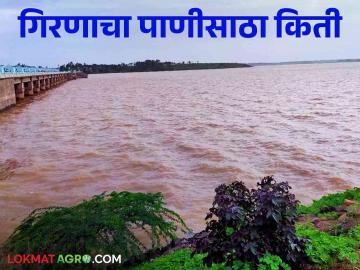 गिरणाचा पाणीसाठा किती

LOKMATAGRO.COM